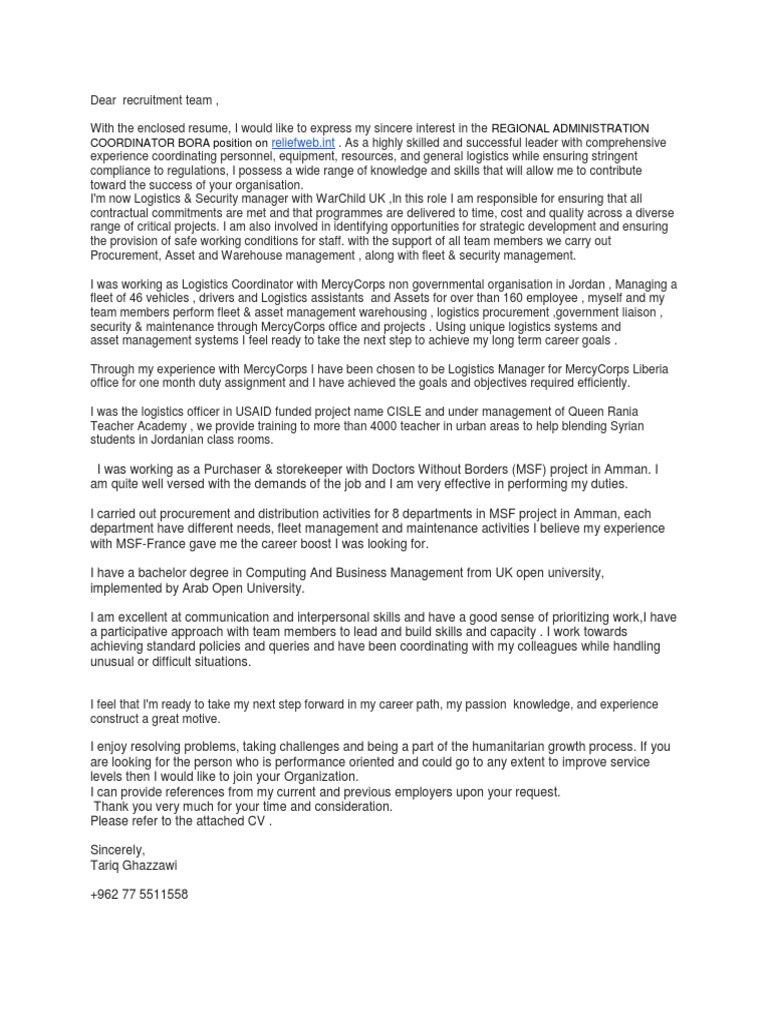 Dear recruitment team ,

With the enclosed resume, I would like to express my sincere interest in the REGIONAL ADMINISTRATION COORDINATOR BORA position on reliefweb.int . As a highly skilled and successful leader with comprehensive experience coordinating personnel, equipment, resources, and general logistics while ensuring stringent compliance to regulations, I possess a wide range of knowledge and skills that will allow me to contribute toward the success of your organisation.
I'm now Logistics & Security manager with WarChild UK ,In this role I am responsible for ensuring that all contractual commitments are met and that programmes are delivered to time, cost and quality across a diverse range of critical projects. I am also involved in identifying opportunities for strategic development and ensuring the provision of safe working conditions for staff. with the support of all team members we carry out Procurement, Asset and Warehouse management , along with fleet & security management.

I was working as Logistics Coordinator with MercyCorps non governmental organisation in Jordan , Managing a fleet of 46 vehicles , drivers and Logistics assistants and Assets for over than 160 employee , myself and my team members perform fleet & asset management warehousing , logistics procurement ,government liaison , security & maintenance through MercyCorps office and projects . Using unique logistics systems and asset management systems I feel ready to take the next step to achieve my long term career goals .

Through my experience with MercyCorps I have been chosen to be Logistics Manager for MercyCorps Liberia office for one month duty assignment and I have achieved the goals and objectives required efficiently.

I was the logistics officer in USAID funded project name CISLE and under management of Queen Rania Teacher Academy , we provide training to more than 4000 teacher in urban areas to help blending Syrian students in Jordanian class rooms.

I was working as a Purchaser & storekeeper with Doctors Without Borders (MSF) project in Amman. I am quite well versed with the demands of the job and I am very effective in performing my duties.

I carried out procurement and distribution activities for 8 departments in MSF project in Amman, each department have different needs, fleet management and maintenance activities I believe my experience with MSF-France gave me the career boost I was looking for.

I have a bachelor degree in Computing And Business Management from UK open university, implemented by Arab Open University.

I am excellent at communication and interpersonal skills and have a good sense of prioritizing work,I have a participative approach with team members to lead and build skills and capacity . I work towards achieving standard policies and queries and have been coordinating with my colleagues while handling unusual or difficult situations.

I feel that I'm ready to take my next step forward in my career path, my passion knowledge, and experience construct a great motive.

I enjoy resolving problems, taking challenges and being a part of the humanitarian growth process. If you are looking for the person who is performance oriented and could go to any extent to improve service levels then I would like to join your Organization.
I can provide references from my current and previous employers upon your request.
Thank you very much for your time and consideration.
Please refer to the attached CV .

Sincerely,
Tariq Ghazzawi

+962 77 5511558